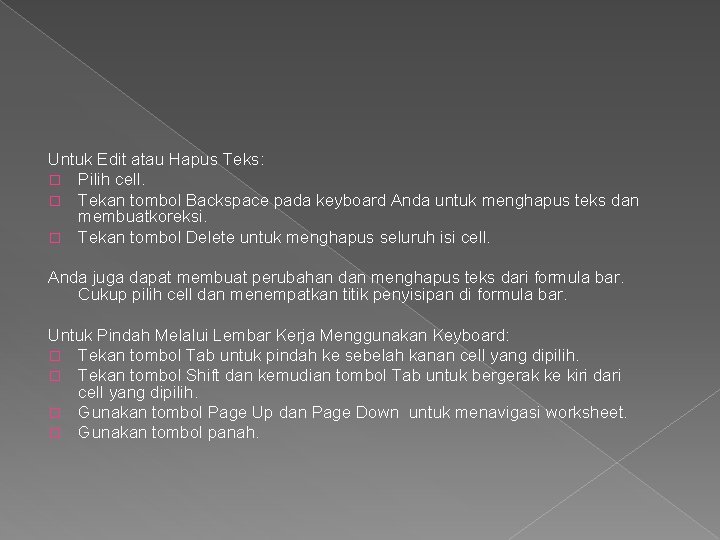 Untuk Edit atau Hapus Teks:
□ Pilih cell.
□ Tekan tombol Backspace pada keyboard Anda untuk menghapus teks dan membuatkoreksi.
□ Tekan tombol Delete untuk menghapus seluruh isi cell.

Anda juga dapat membuat perubahan dan menghapus teks dari formula bar. Cukup pilih cell dan menempatkan titik penyisipan di formula bar.

Untuk Pindah Melalui Lembar Kerja Menggunakan Keyboard:
□ Tekan tombol Tab untuk pindah ke sebelah kanan cell yang dipilih.
□ Tekan tombol Shift dan kemudian tombol Tab untuk bergerak ke kiri dari cell yang dipilih.
□ Gunakan tombol Page Up dan Page Down untuk menavigasi worksheet.
□ Gunakan tombol panah.